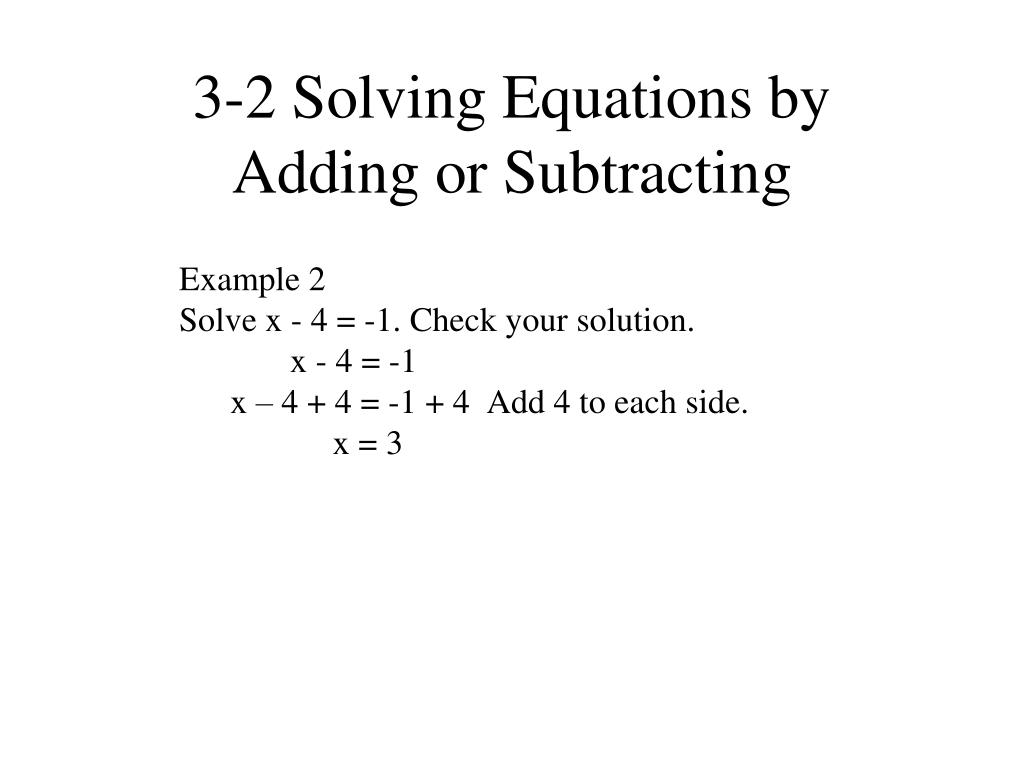 3-2 Solving Equations by Adding or Subtracting

Example 2
Solve $x - 4 = -1$. Check your solution.
$x - 4 = -1$
$x - 4 + 4 = -1 + 4$ Add 4 to each side.
$x = 3$